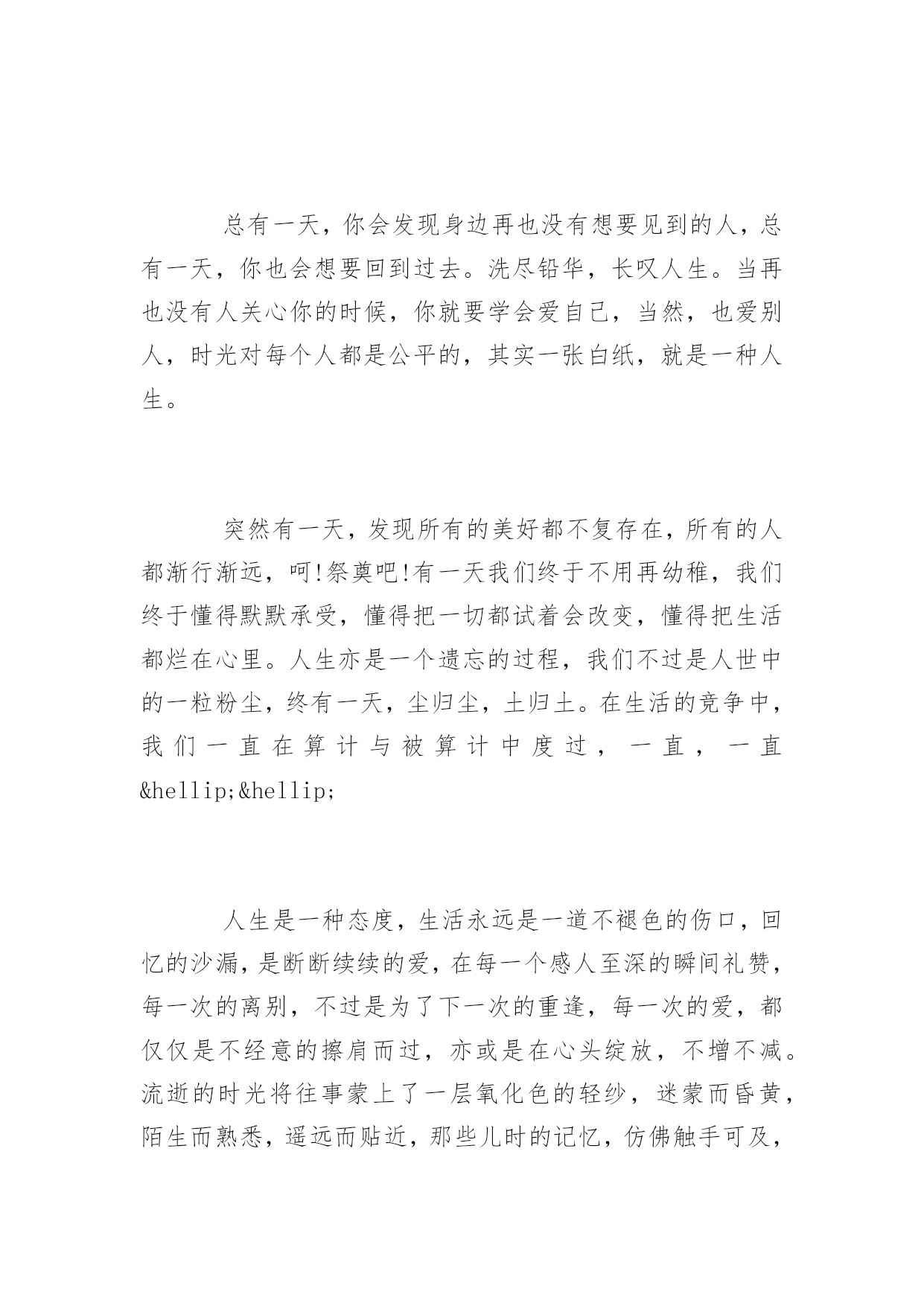 总有一天，你会发现身边再也没有想要见到的人，总有一天，你也会想要回到过去。洗尽铅华，长叹人生。当再也没有人关心你的时候，你就要学会爱自己，当然，也爱别人，时光对每个人都是公平的，其实一张白纸，就是一种人生。

突然有一天，发现所有的美好都不复存在，所有的人都渐行渐远，呵!祭奠吧!有一天我们终于不用再幼稚，我们终于懂得默默承受，懂得把一切都试着会改变，懂得把生活都烂在心里。人生亦是一个遗忘的过程，我们不过是人世中的一粒粉尘，终有一天，尘归尘，土归土。在生活的竞争中，我们一直在算计与被算计中度过，一直，一直&hellip;&hellip;

人生是一种态度，生活永远是一道不褪色的伤口，回忆的沙漏，是断断续续的爱，在每一个感人至深的瞬间礼赞，每一次的离别，不过是为了下一次的重逢，每一次的爱，都仅仅是不经意的擦肩而过，亦或是在心头绽放，不增不减。流逝的时光将往事蒙上了一层氧化色的轻纱，迷蒙而昏黄，陌生而熟悉，遥远而贴近，那些儿时的记忆，仿佛触手可及，